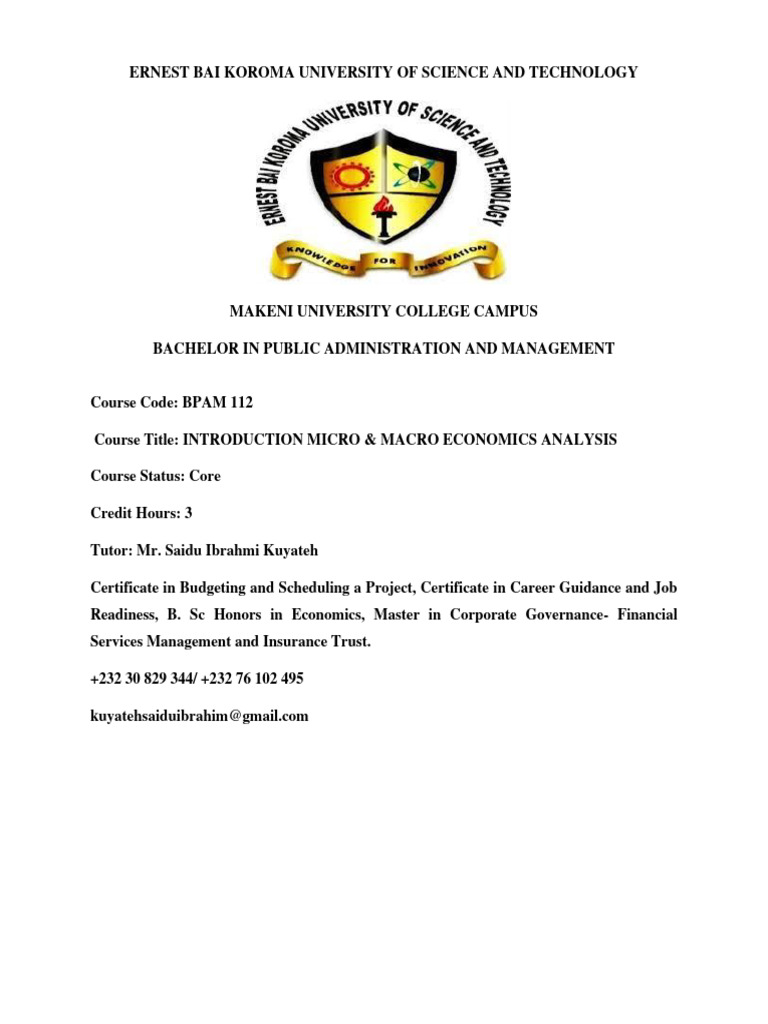 ERNEST BAI KOROMA UNIVERSITY OF SCIENCE AND TECHNOLOGY

ERNEST BAI KOROMA UNIVERSITY OF SCIENCE AND TECHNOLOGY

KNOWLEDGE FOR INNOVATION

MAKENI UNIVERSITY COLLEGE CAMPUS

BACHELOR IN PUBLIC ADMINISTRATION AND MANAGEMENT

Course Code: BPAM 112

Course Title: INTRODUCTION MICRO & MACRO ECONOMICS ANALYSIS

Course Status: Core

Credit Hours: 3

Tutor: Mr. Saidu Ibrahmi Kuyateh

Certificate in Budgeting and Scheduling a Project, Certificate in Career Guidance and Job Readiness, B. Sc Honors in Economics, Master in Corporate Governance- Financial Services Management and Insurance Trust.

+232 30 829 344/ +232 76 102 495

kuyatehsaiduibrahim@gmail.com